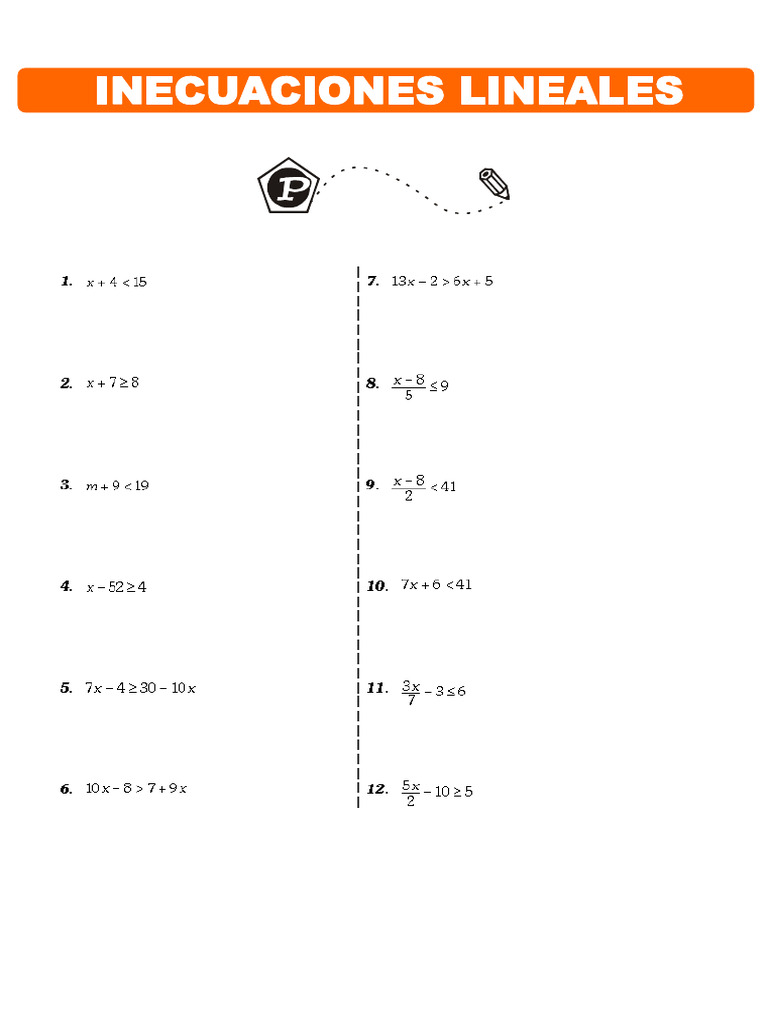 INECUACIONES LINEALES

P

1. $x + 4 < 15$

2. $x + 7 \geq 8$

3. $m + 9 < 19$

4. $x - 52 \geq 4$

5. $7x - 4 \geq 30 - 10x$

6. $10x - 8 > 7 + 9x$

7. $13x - 2 > 6x + 5$

8. $\frac{x-8}{5} \leq 9$

9. $\frac{x-8}{2} < 41$

10. $7x + 6 < 41$

11. $\frac{3x}{7} - 3 \leq 6$

12. $\frac{5x}{2} - 10 \geq 5$